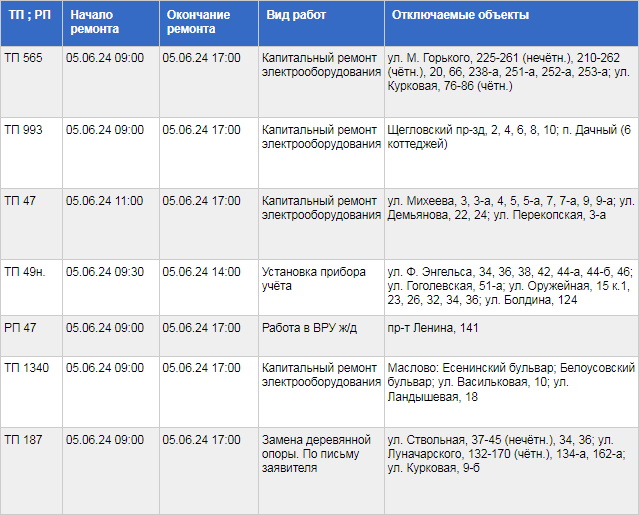 | ТП ; РП | Начало ремонта | Окончание ремонта | Вид работ | Отключаемые объекты |
|---|---|---|---|---|
| ТП 565 | 05.06.24 09:00 | 05.06.24 17:00 | Капитальный ремонт электрооборудования | ул. М. Горького, 225-261 (нечётн.), 210-262 (чётн.), 20, 66, 238-а, 251-а, 252-а, 253-а; ул. Курковая, 76-86 (чётн.) |
| ТП 993 | 05.06.24 09:00 | 05.06.24 17:00 | Капитальный ремонт электрооборудования | Щегловский пр-зд, 2, 4, 6, 8, 10; п. Дачный (6 коттеджей) |
| ТП 47 | 05.06.24 11:00 | 05.06.24 17:00 | Капитальный ремонт электрооборудования | ул. Михеева, 3, 3-а, 4, 5, 5-а, 7, 7-а, 9, 9-а; ул. Демьянова, 22, 24; ул. Перекопская, 3-а |
| ТП 49н. | 05.06.24 09:30 | 05.06.24 14:00 | Установка прибора учёта | ул. Ф. Энгельса, 34, 36, 38, 42, 44-а, 44-б, 46; ул. Гоголевская, 51-а; ул. Оружейная, 15 к.1, 23, 26, 32, 34, 36; ул. Болдина, 124 |
| РП 47 | 05.06.24 09:00 | 05.06.24 17:00 | Работа в ВРУ ж/д | пр-т Ленина, 141 |
| ТП 1340 | 05.06.24 09:00 | 05.06.24 17:00 | Капитальный ремонт электрооборудования | Маслово: Есенинский бульвар; Белоусовский бульвар; ул. Васильковая, 10; ул. Ландышевая, 18 |
| ТП 187 | 05.06.24 09:00 | 05.06.24 17:00 | Замена деревянной опоры. По письму заявителя | ул. Ствольная, 37-45 (нечётн.), 34, 36; ул. Луначарского, 132-170 (чётн.), 134-а, 162-а; ул. Курковая, 9-б |